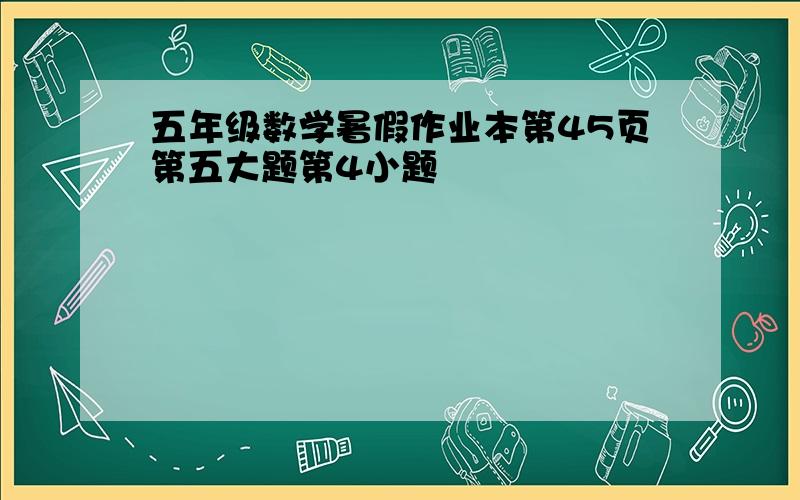 五年级数学暑假作业本第45页第五大题第4小题